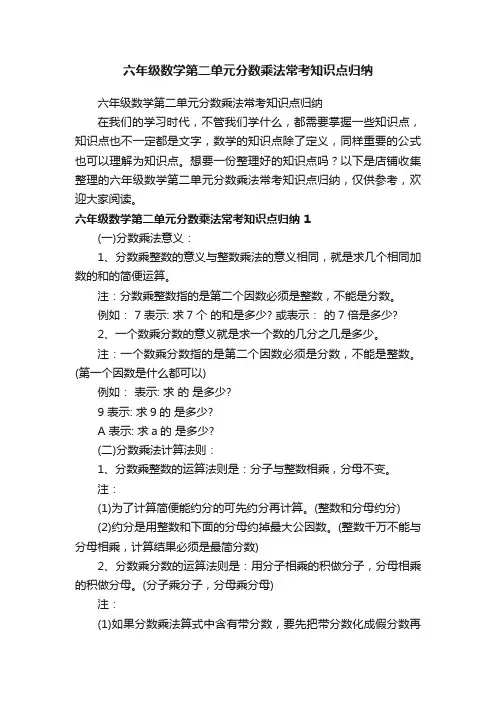 六年级数学第二单元分数乘法常考知识点归纳

六年级数学第二单元分数乘法常考知识点归纳

在我们的学习时代，不管我们学什么，都需要掌握一些知识点，知识点也不一定都是文字，数学的知识点除了定义，同样重要的公式也可以理解为知识点。想要一份整理好的知识点吗？以下是店铺收集整理的六年级数学第二单元分数乘法常考知识点归纳，仅供参考，欢迎大家阅读。

六年级数学第二单元分数乘法常考知识点归纳 1

(一)分数乘法意义：

1、分数乘整数的意义与整数乘法的意义相同，就是求几个相同加数的和的简便运算。

注：分数乘整数指的是第二个因数必须是整数，不能是分数。

例如： 7 表示: 求 7 个 的和是多少? 或表示： 的 7 倍是多少?

2、一个数乘分数的意义就是求一个数的几分之几是多少。

注：一个数乘分数指的是第二个因数必须是分数，不能是整数。(第一个因数是什么都可以)

例如： 表示: 求 的 是多少?

9 表示: 求 9 的 是多少?

A 表示: 求 a 的 是多少?

(二)分数乘法计算法则：

1、分数乘整数的运算法则是：分子与整数相乘，分母不变。

注：

(1)为了计算简便能约分的可先约分再计算。(整数和分母约分)

(2)约分是用整数和下面的分母约掉最大公因数。(整数千万不能与分母相乘，计算结果必须是最简分数)

2、分数乘分数的运算法则是：用分子相乘的积做分子，分母相乘的积做分母。(分子乘分子，分母乘分母)

注：

(1)如果分数乘法算式中含有带分数，要先把带分数化成假分数再